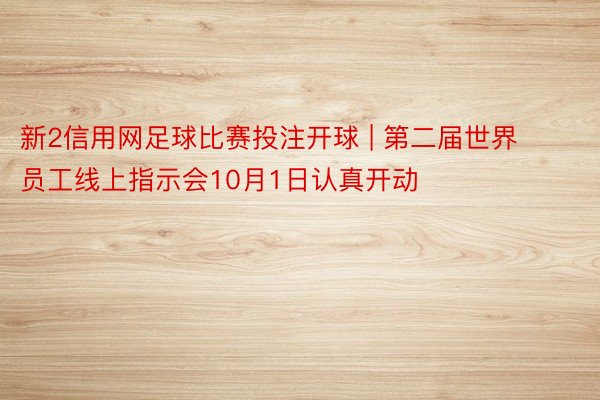 新2信用网足球比赛投注开球 | 第二届世界员工线上指示会10月1日认真开动